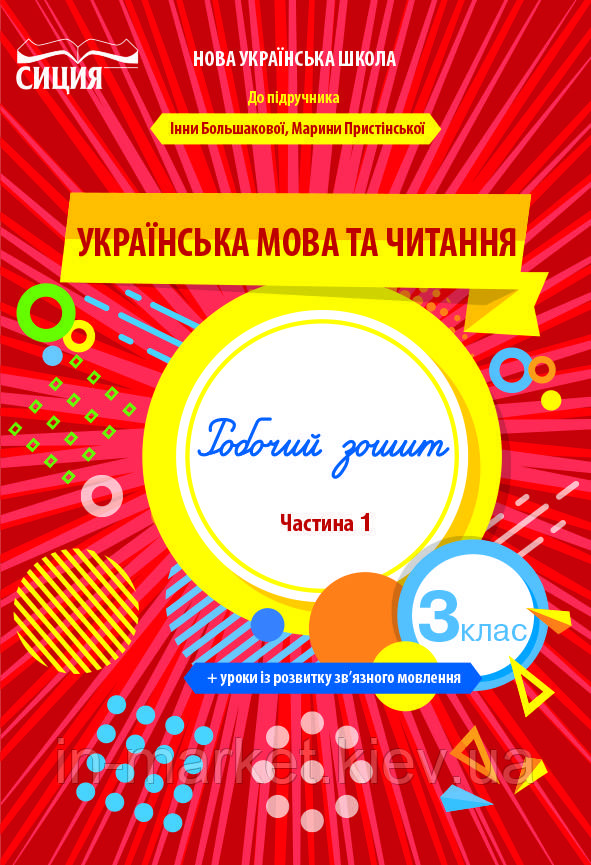 СИЦИЯ

НОВА УКРАЇНСЬКА ШКОЛА

До підручника

Інни Большакової, Марини Пристінської

УКРАЇНСЬКА МОВА ТА ЧИТАННЯ

Робочий зошит

Частина 1

3 клас

+ уроки із розвитку зв'язного мовлення

in-market.kiev.ua